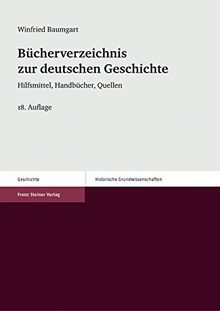 Winfried Baumgart

Bücherverzeichnis zur deutschen Geschichte

Hilfsmittel, Handbücher, Quellen

18. Auflage

Geschichte

Historische Grundwissenschaften

Franz Steiner Verlag